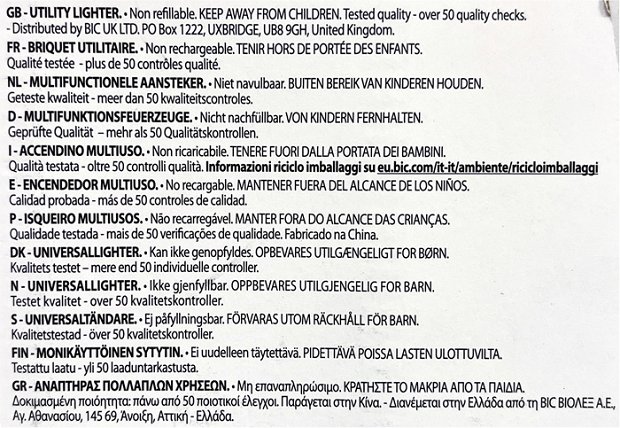 GB - UTILITY LIGHTER. • Non refillable. KEEP AWAY FROM CHILDREN. Tested quality - over 50 quality checks. - Distributed by BIC UK LTD. PO Box 1222, UXBRIDGE, UB8 9GH, United Kingdom.

FR - BRIQUET UTILITAIRE. • Non rechargeable. TENIR HORS DE PORTÉE DES ENFANTS. Qualité testée - plus de 50 contrôles qualité.

NL - MULTIFUNCTIONELE AANSTEKER. • Niet navulbaar. BUITEN BEREIK VAN KINDEREN HOUDEN. Geteste kwaliteit - meer dan 50 kwaliteitscontroles.

D - MULTIFUNKTIONSFEUERZEUGE. • Nicht nachfüllbar. VON KINDERN FERNHALTEN. Geprüfte Qualität – mehr als 50 Qualitätskontrollen.

I - ACCENDINO MULTIUSO. • Non ricaricabile. TENERE FUORI DALLA PORTATA DEI BAMBINI. Qualità testata - oltre 50 controlli qualità. Informazioni riciclo imballaggi su eu.bic.com/it-it/ambiente/ricicloimballaggi

E - ENCENDEDOR MULTIUSO. • No recargable. MANTENER FUERA DEL ALCANCE DE LOS NIÑOS. Calidad probada - más de 50 controles de calidad.

P - ISQUEIRO MULTIUSOS. • Não recarregável. MANTER FORA DO ALCANCE DAS CRIANÇAS. Qualidade testada - mais de 50 verificações de qualidade. Fabricado na China.

DK - UNIVERSALLIGHTER. • Kan ikke genopfyldes. OPBEVARES UTILGÆNGELIGT FOR BØRN. Kvalitets testet – mere end 50 individuelle controller.

N - UNIVERSALLIGHTER. • Ikke gjenfyllbar. OPPBEVARES UTILGJENGELIG FOR BARN. Testet kvalitet - over 50 kvalitetskontroller.

S - UNIVERSALTÄNDARE. • Ej påfyllningsbar. FÖRVARAS UTOM RÄCKHÅLL FÖR BARN. Kvalitetstestad - över 50 kvalitetskontroller.

FIN - MONIKÄYTTÖINEN SYTYTIN. • Ei uudelleen täytettävä. PIDETTÄVÄ POISSA LASTEN ULOTTUVILTA. Testattu laatu - yli 50 laaduntarkastusta.

GR - ΑΝΑΠΤΗΡΑΣ ΠΟΛΛΑΠΛΩΝ ΧΡΗΣΕΩΝ. • Μη επαναπληρώσιμο. ΚΡΑΤΗΣΤΕ ΤΟ ΜΑΚΡΙΑ ΑΠΟ ΤΑ ΠΑΙΔΙΑ. Δοκιμασμένη ποιότητα: πάνω από 50 ποιοτικοί έλεγχοι. Παράγεται στην Κίνα. - Διανέμεται στην Ελλάδα από τη BIC ΒΙΟΛΕΞ Α.Ε., Αγ. Αθανασίου, 145 69, Άνοιξη, Αττική - Ελλάδα.